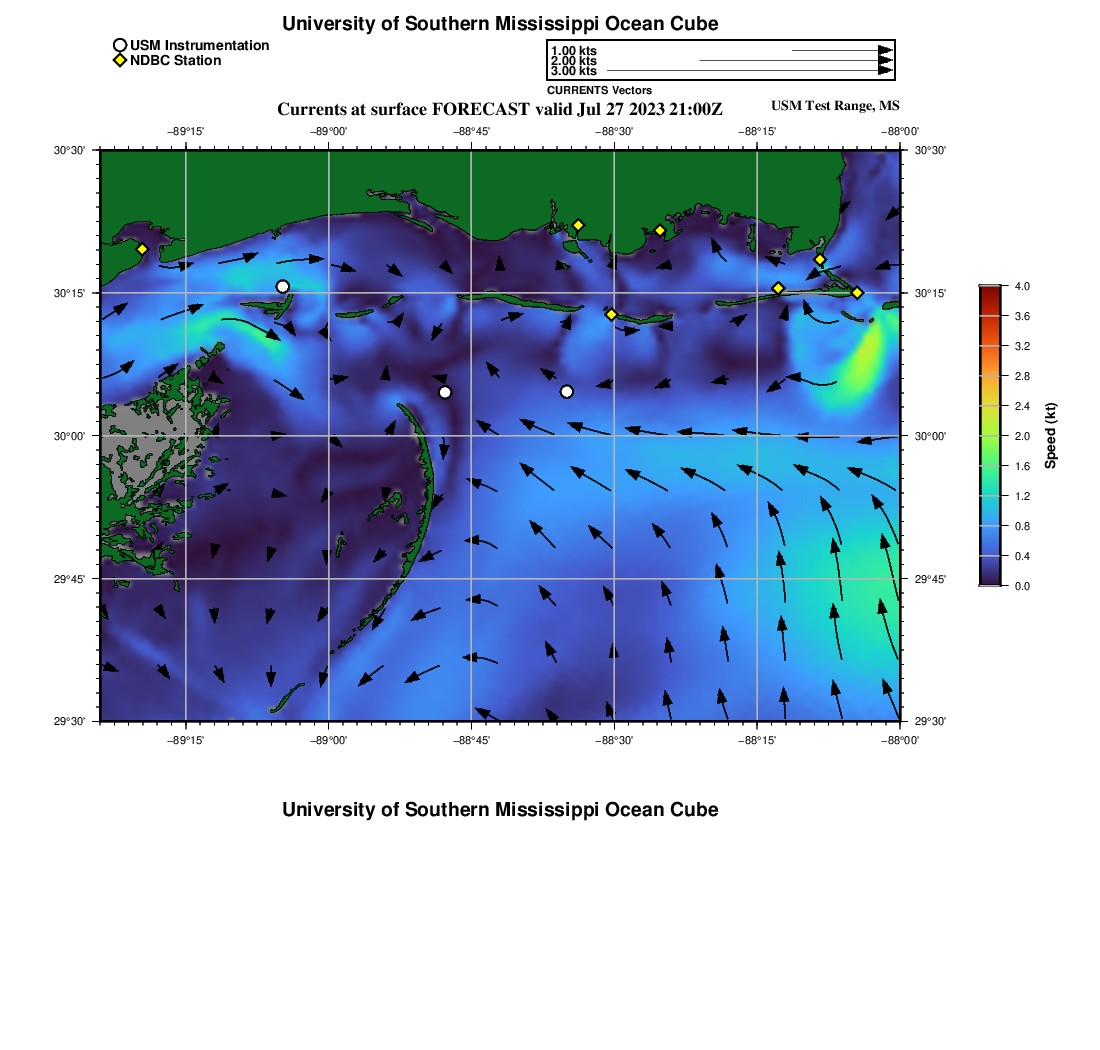 University of Southern Mississippi Ocean Cube

USM Instrumentation
NDBC Station

1.00 kts
2.00 kts
3.00 kts
CURRENTS Vectors

Currents at surface FORECAST valid Jul 27 2023 21:00Z

USM Test Range, MS

−89°15' −89°00' −88°45' −88°30' −88°15' −88°00'

30°30'
30°15'
30°00'
29°45'
29°30'

30°30'
30°15'
30°00'
29°45'
29°30'

−89°15' −89°00' −88°45' −88°30' −88°15' −88°00'

4.0
3.6
3.2
2.8
2.4
2.0
1.6
1.2
0.8
0.4
0.0
Speed (kt)

University of Southern Mississippi Ocean Cube